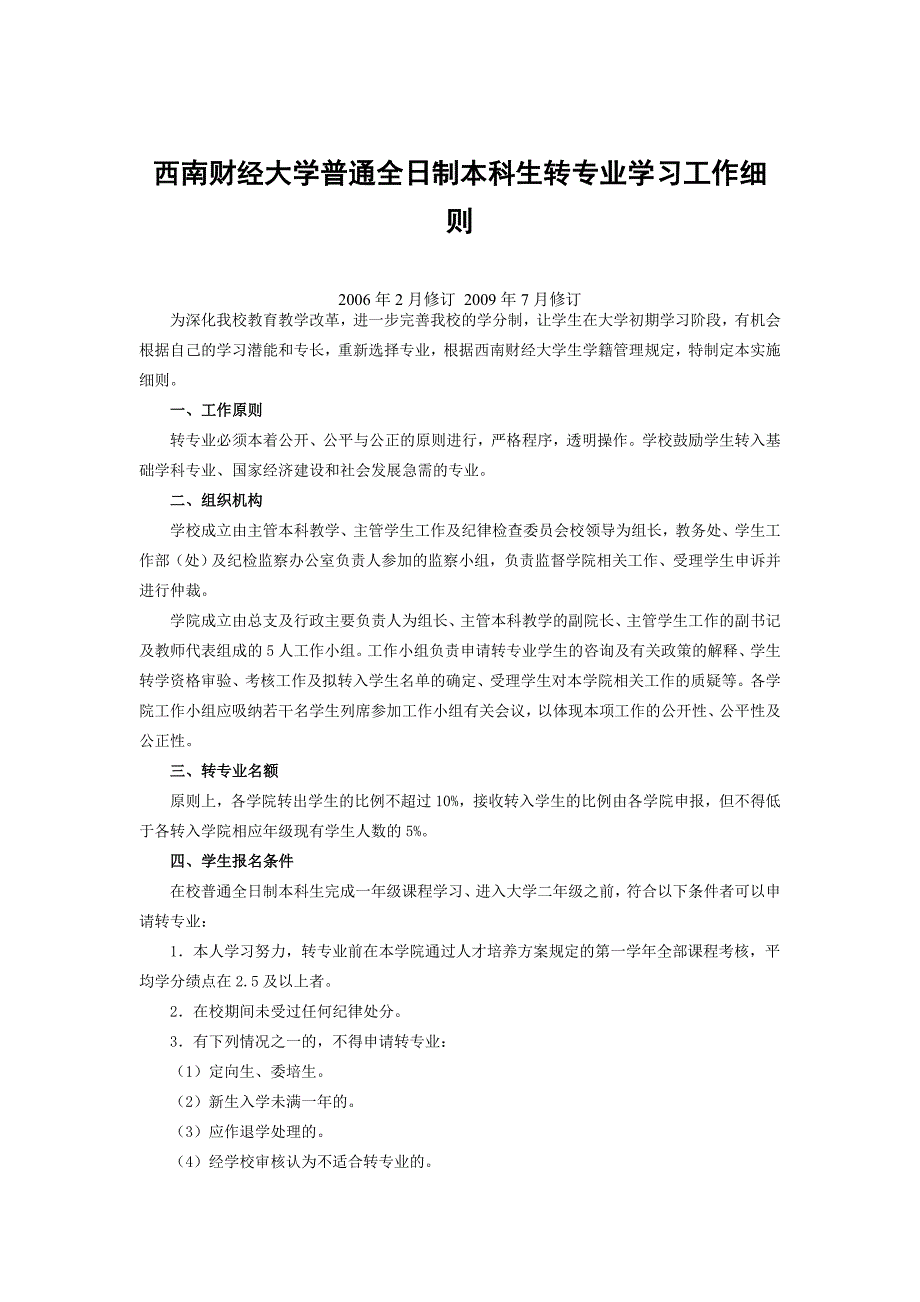 西南财经大学普通全日制本科生转专业学习工作细则

2006 年 2 月修订 2009 年 7 月修订

为深化我校教育教学改革，进一步完善我校的学分制，让学生在大学初期学习阶段，有机会根据自己的学习潜能和专长，重新选择专业，根据西南财经大学学生学籍管理规定，特制定本实施细则。

一、工作原则

转专业必须本着公开、公平与公正的原则进行，严格程序，透明操作。学校鼓励学生转入基础学科专业、国家经济建设和社会发展急需的专业。

二、组织机构

学校成立由主管本科教学、主管学生工作及纪律检查委员会校领导为组长，教务处、学生工作部（处）及纪检监察办公室负责人参加的监察小组，负责监督学院相关工作、受理学生申诉并进行仲裁。

学院成立由总支及行政主要负责人为组长、主管本科教学的副院长、主管学生工作的副书记及教师代表组成的 5 人工作小组。工作小组负责申请转专业学生的咨询及有关政策的解释、学生转学资格审验、考核工作及拟转入学生名单的确定、受理学生对本学院相关工作的质疑等。各学院工作小组应吸纳若干名学生列席参加工作小组有关会议，以体现本项工作的公开性、公平性及公正性。

三、转专业名额

原则上，各学院转出学生的比例不超过 10%，接收转入学生的比例由各学院申报，但不得低于各转入学院相应年级现有学生人数的 5%。

四、学生报名条件

在校普通全日制本科生完成一年级课程学习、进入大学二年级之前，符合以下条件者可以申请转专业：

1．本人学习努力，转专业前在本学院通过人才培养方案规定的第一学年全部课程考核，平均学分绩点在 2.5 及以上者。

2．在校期间未受过任何纪律处分。

3．有下列情况之一的，不得申请转专业：

（1）定向生、委培生。

（2）新生入学未满一年的。

（3）应作退学处理的。

（4）经学校审核认为不适合转专业的。